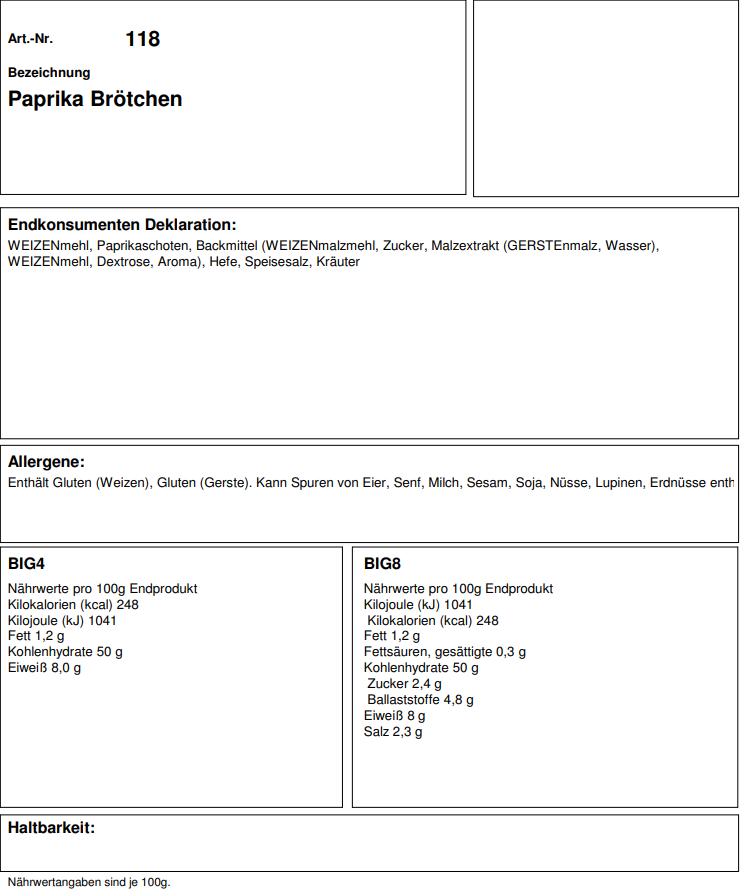 Art.-Nr. 118

Bezeichnung

Paprika Brötchen

Endkonsumenten Deklaration:

WEIZENmehl, Paprikaschoten, Backmittel (WEIZENmalzmehl, Zucker, Malzextrakt (GERSTEnmalz, Wasser), WEIZENmehl, Dextrose, Aroma), Hefe, Speisesalz, Kräuter

Allergene:

Enthält Gluten (Weizen), Gluten (Gerste). Kann Spuren von Eier, Senf, Milch, Sesam, Soja, Nüsse, Lupinen, Erdnüsse enth

BIG4

Nährwerte pro 100g Endprodukt
Kilokalorien (kcal) 248
Kilojoule (kJ) 1041
Fett 1,2 g
Kohlenhydrate 50 g
Eiweiß 8,0 g

BIG8

Nährwerte pro 100g Endprodukt
Kilojoule (kJ) 1041
Kilokalorien (kcal) 248
Fett 1,2 g
Fettsäuren, gesättigte 0,3 g
Kohlenhydrate 50 g
Zucker 2,4 g
Ballaststoffe 4,8 g
Eiweiß 8 g
Salz 2,3 g

Haltbarkeit:

Nährwertangaben sind je 100g.